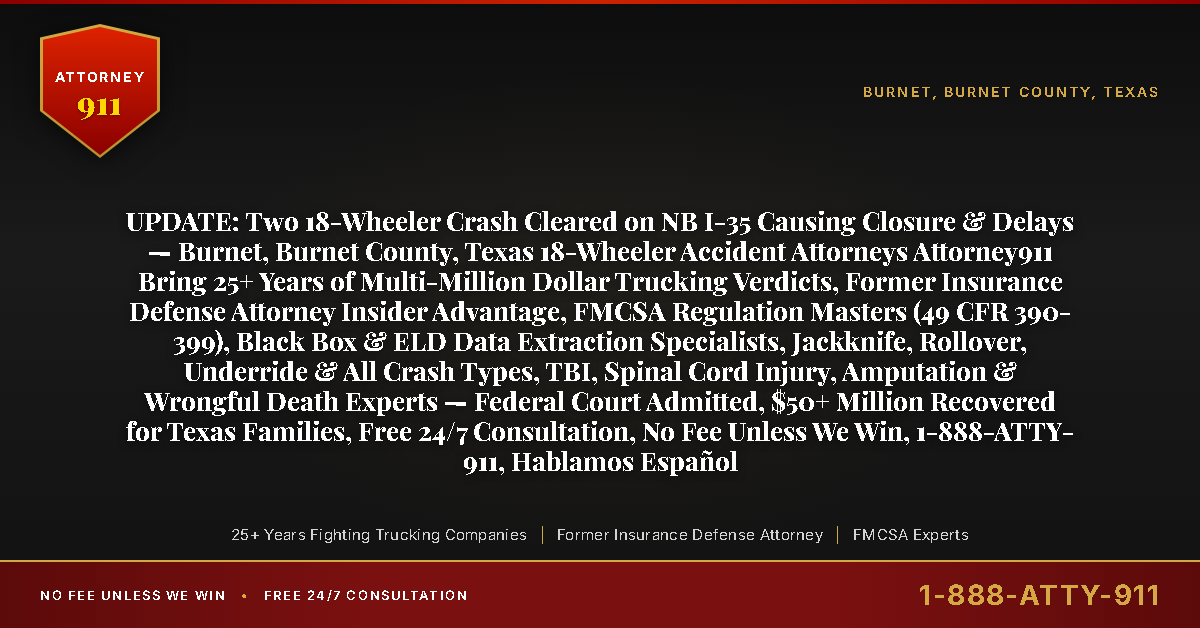 ATTORNEY
911

BURNET, BURNET COUNTY, TEXAS

UPDATE: Two 18-Wheeler Crash Cleared on NB I-35 Causing Closure & Delays — Burnet, Burnet County, Texas 18-Wheeler Accident Attorneys Attorney911 Bring 25+ Years of Multi-Million Dollar Trucking Verdicts, Former Insurance Defense Attorney Insider Advantage, FMCSA Regulation Masters (49 CFR 390-399), Black Box & ELD Data Extraction Specialists, Jackknife, Rollover, Underride & All Crash Types, TBI, Spinal Cord Injury, Amputation & Wrongful Death Experts — Federal Court Admitted, $50+ Million Recovered for Texas Families, Free 24/7 Consultation, No Fee Unless We Win, 1-888-ATTY-911, Hablamos Español

25+ Years Fighting Trucking Companies | Former Insurance Defense Attorney | FMCSA Experts

NO FEE UNLESS WE WIN • FREE 24/7 CONSULTATION

1-888-ATTY-911